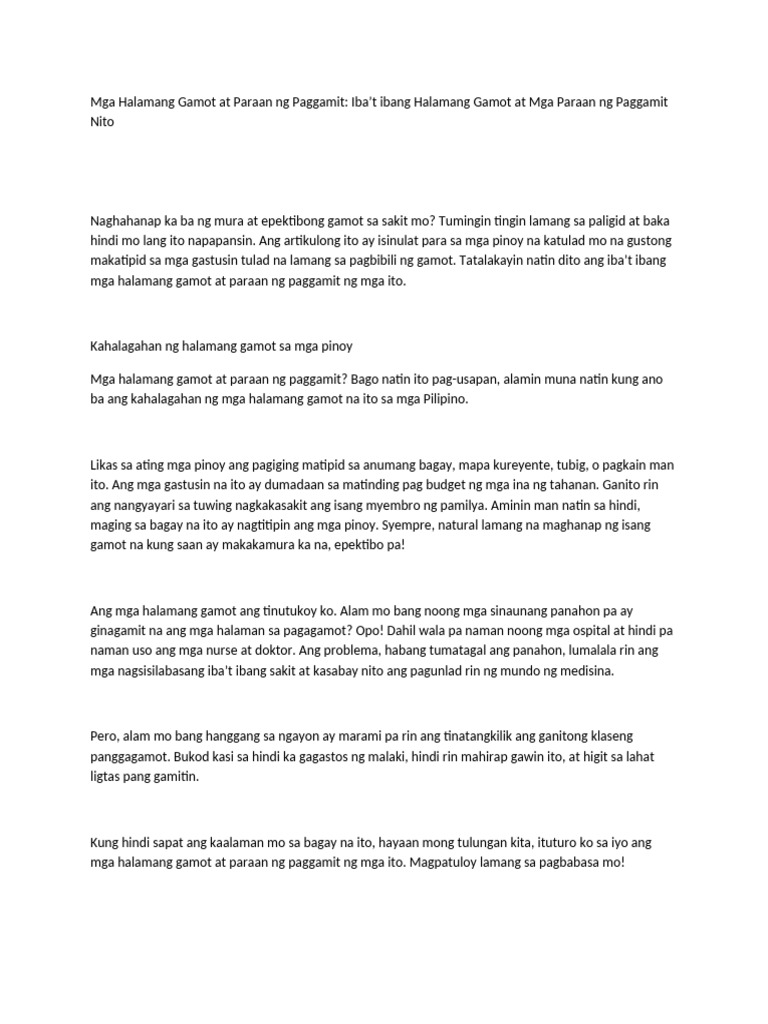 Mga Halamang Gamot at Paraan ng Paggamit: Iba't ibang Halamang Gamot at Mga Paraan ng Paggamit Nito

Naghahanap ka ba ng mura at epektibong gamot sa sakit mo? Tumingin tingin lamang sa paligid at baka hindi mo lang ito napapansin. Ang artikulong ito ay isinulat para sa mga pinoy na katulad mo na gustong makatipid sa mga gastusin tulad na lamang sa pagbibili ng gamot. Tatalakayin natin dito ang iba't ibang mga halamang gamot at paraan ng paggamit ng mga ito.

Kahalagahan ng halamang gamot sa mga pinoy

Mga halamang gamot at paraan ng paggamit? Bago natin ito pag-usapan, alamin muna natin kung ano ba ang kahalagahan ng mga halamang gamot na ito sa mga Pilipino.

Likas sa ating mga pinoy ang pagiging matipid sa anumang bagay, mapa kureyente, tubig, o pagkain man ito. Ang mga gastusin na ito ay dumadaan sa matinding pag budget ng mga ina ng tahanan. Ganito rin ang nangyayari sa tuwing nagkakasakit ang isang myembro ng pamilya. Aminin man natin sa hindi, maging sa bagay na ito ay nagtitipin ang mga pinoy. Syempre, natural lamang na maghanap ng isang gamot na kung saan ay makakamura ka na, epektibo pa!

Ang mga halamang gamot ang tinutukoy ko. Alam mo bang noong mga sinaunang panahon pa ay ginagamit na ang mga halaman sa pagagamot? Opo! Dahil wala pa naman noong mga ospital at hindi pa naman uso ang mga nurse at doktor. Ang problema, habang tumatagal ang panahon, lumalala rin ang mga nagsisilabasang iba't ibang sakit at kasabay nito ang pagunlad rin ng mundo ng medisina.

Pero, alam mo bang hanggang sa ngayon ay marami pa rin ang tinatangkilik ang ganitong klaseng panggagamot. Bukod kasi sa hindi ka gagastos ng malaki, hindi rin mahirap gawin ito, at higit sa lahat ligtas pang gamitin.

Kung hindi sapat ang kaalaman mo sa bagay na ito, hayaan mong tulungan kita, ituturo ko sa iyo ang mga halamang gamot at paraan ng paggamit ng mga ito. Magpatuloy lamang sa pagbabasa mo!